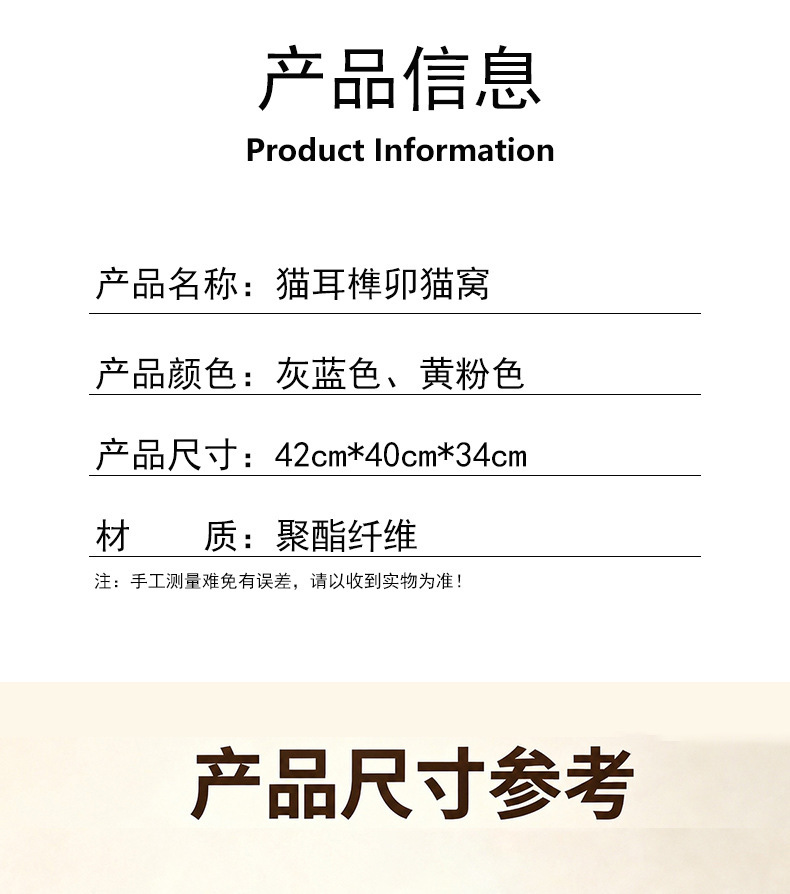 产品信息
Product Information

产品名称：猫耳榫卯猫窝

产品颜色：灰蓝色、黄粉色

产品尺寸：42cm*40cm*34cm

材 质：聚酯纤维

注：手工测量难免有误差，请以收到实物为准！

产品尺寸参考